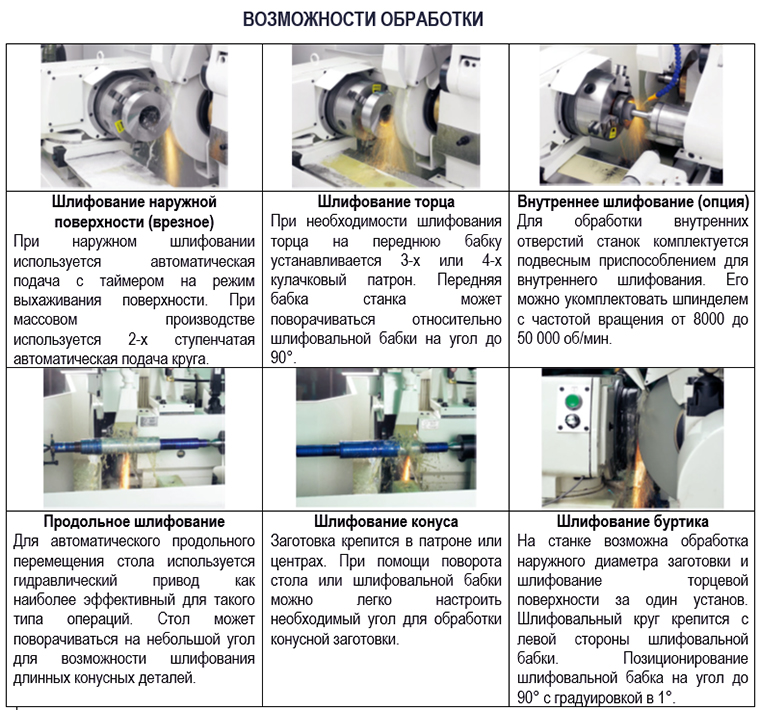 ВОЗМОЖНОСТИ ОБРАБОТКИ

| | | |
|---|---|---|
| **Шлифование наружной поверхности (врезное)** При наружном шлифовании используется автоматическая подача с таймером на режим выхаживания поверхности. При массовом производстве используется 2-х ступенчатая автоматическая подача круга. | **Шлифование торца** При необходимости шлифования торца на переднюю бабку устанавливается 3-х или 4-х кулачковый патрон. Передняя бабка станка может поворачиваться относительно шлифовальной бабки на угол до 90°. | **Внутреннее шлифование (опция)** Для обработки внутренних отверстий станок комплектуется подвесным приспособлением для внутреннего шлифования. Его можно укомплектовать шпинделем с частотой вращения от 8000 до 50 000 об/мин. |
| **Продольное шлифование** Для автоматического продольного перемещения стола используется гидравлический привод как наиболее эффективный для такого типа операций. Стол может поворачиваться на небольшой угол для возможности шлифования длинных конусных деталей. | **Шлифование конуса** Заготовка крепится в патроне или центрах. При помощи поворота стола или шлифовальной бабки можно легко настроить необходимый угол для обработки конусной заготовки. | **Шлифование буртика** На станке возможна обработка наружного диаметра заготовки и шлифование торцевой поверхности за один установ. Шлифовальный круг крепится с левой стороны шлифовальной бабки. Позиционирование шлифовальной бабка на угол до 90° с градуировкой в 1°. |